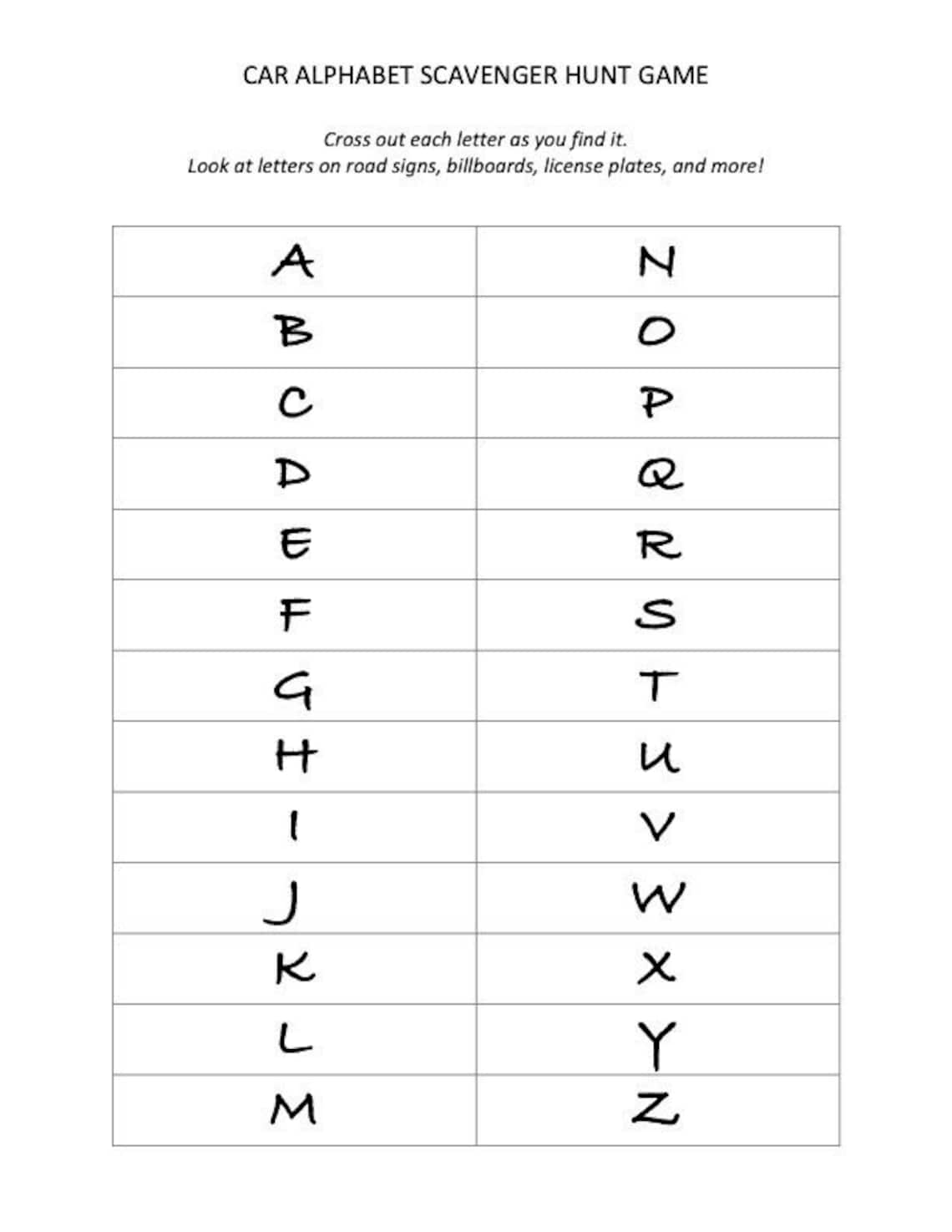 CAR ALPHABET SCAVENGER HUNT GAME

Cross out each letter as you find it.
Look at letters on road signs, billboards, license plates, and more!

| A | N |
|---|---|
| B | O |
| C | P |
| D | Q |
| E | R |
| F | S |
| G | T |
| H | U |
| I | V |
| J | W |
| K | X |
| L | Y |
| M | Z |